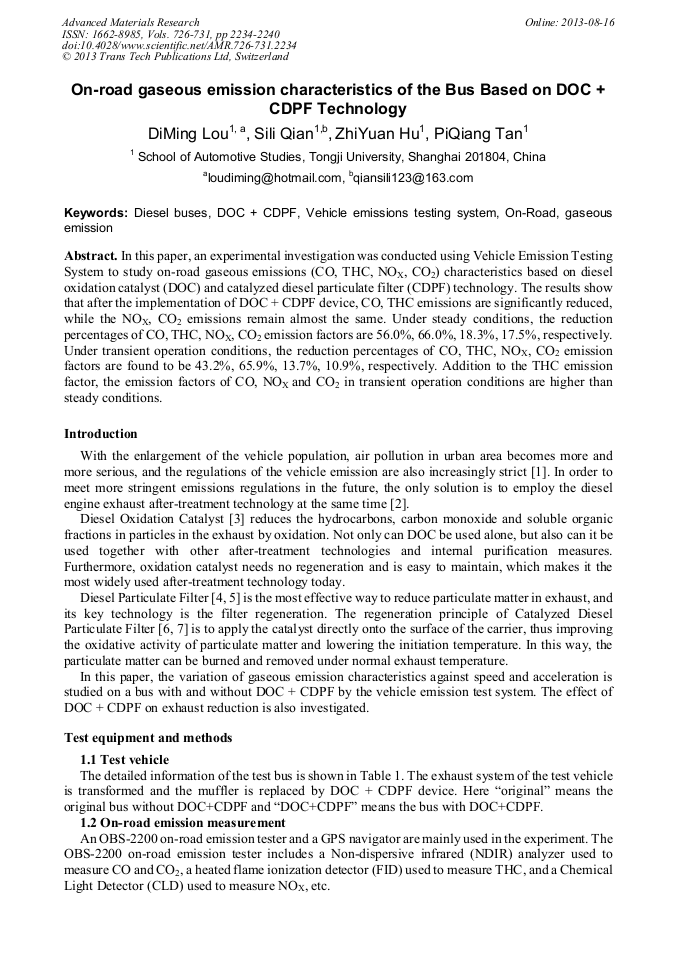 Advanced Materials Research
ISSN: 1662-8985, Vols. 726-731, pp 2234-2240
doi:10.4028/www.scientific.net/AMR.726-731.2234
© 2013 Trans Tech Publications Ltd, Switzerland

Online: 2013-08-16

On-road gaseous emission characteristics of the Bus Based on DOC + CDPF Technology

DiMing Lou$^{1, a}$, Sili Qian$^{1,b}$, ZhiYuan Hu$^{1}$, PiQiang Tan$^{1}$

$^{1}$ School of Automotive Studies, Tongji University, Shanghai 201804, China

$^{a}$loudiming@hotmail.com, $^{b}$qiansili123@163.com

Keywords: Diesel buses, DOC + CDPF, Vehicle emissions testing system, On-Road, gaseous emission

Abstract. In this paper, an experimental investigation was conducted using Vehicle Emission Testing System to study on-road gaseous emissions (CO, THC, $NO_X$, $CO_2$) characteristics based on diesel oxidation catalyst (DOC) and catalyzed diesel particulate filter (CDPF) technology. The results show that after the implementation of DOC + CDPF device, CO, THC emissions are significantly reduced, while the $NO_X$, $CO_2$ emissions remain almost the same. Under steady conditions, the reduction percentages of CO, THC, $NO_X$, $CO_2$ emission factors are 56.0%, 66.0%, 18.3%, 17.5%, respectively. Under transient operation conditions, the reduction percentages of CO, THC, $NO_X$, $CO_2$ emission factors are found to be 43.2%, 65.9%, 13.7%, 10.9%, respectively. Addition to the THC emission factor, the emission factors of CO, $NO_X$ and $CO_2$ in transient operation conditions are higher than steady conditions.

Introduction

With the enlargement of the vehicle population, air pollution in urban area becomes more and more serious, and the regulations of the vehicle emission are also increasingly strict [1]. In order to meet more stringent emissions regulations in the future, the only solution is to employ the diesel engine exhaust after-treatment technology at the same time [2].

Diesel Oxidation Catalyst [3] reduces the hydrocarbons, carbon monoxide and soluble organic fractions in particles in the exhaust by oxidation. Not only can DOC be used alone, but also can it be used together with other after-treatment technologies and internal purification measures. Furthermore, oxidation catalyst needs no regeneration and is easy to maintain, which makes it the most widely used after-treatment technology today.

Diesel Particulate Filter [4, 5] is the most effective way to reduce particulate matter in exhaust, and its key technology is the filter regeneration. The regeneration principle of Catalyzed Diesel Particulate Filter [6, 7] is to apply the catalyst directly onto the surface of the carrier, thus improving the oxidative activity of particulate matter and lowering the initiation temperature. In this way, the particulate matter can be burned and removed under normal exhaust temperature.

In this paper, the variation of gaseous emission characteristics against speed and acceleration is studied on a bus with and without DOC + CDPF by the vehicle emission test system. The effect of DOC + CDPF on exhaust reduction is also investigated.

Test equipment and methods

1.1 Test vehicle

The detailed information of the test bus is shown in Table 1. The exhaust system of the test vehicle is transformed and the muffler is replaced by DOC + CDPF device. Here "original" means the original bus without DOC+CDPF and "DOC+CDPF" means the bus with DOC+CDPF.

1.2 On-road emission measurement

An OBS-2200 on-road emission tester and a GPS navigator are mainly used in the experiment. The OBS-2200 on-road emission tester includes a Non-dispersive infrared (NDIR) analyzer used to measure CO and $CO_2$, a heated flame ionization detector (FID) used to measure THC, and a Chemical Light Detector (CLD) used to measure $NO_X$, etc.